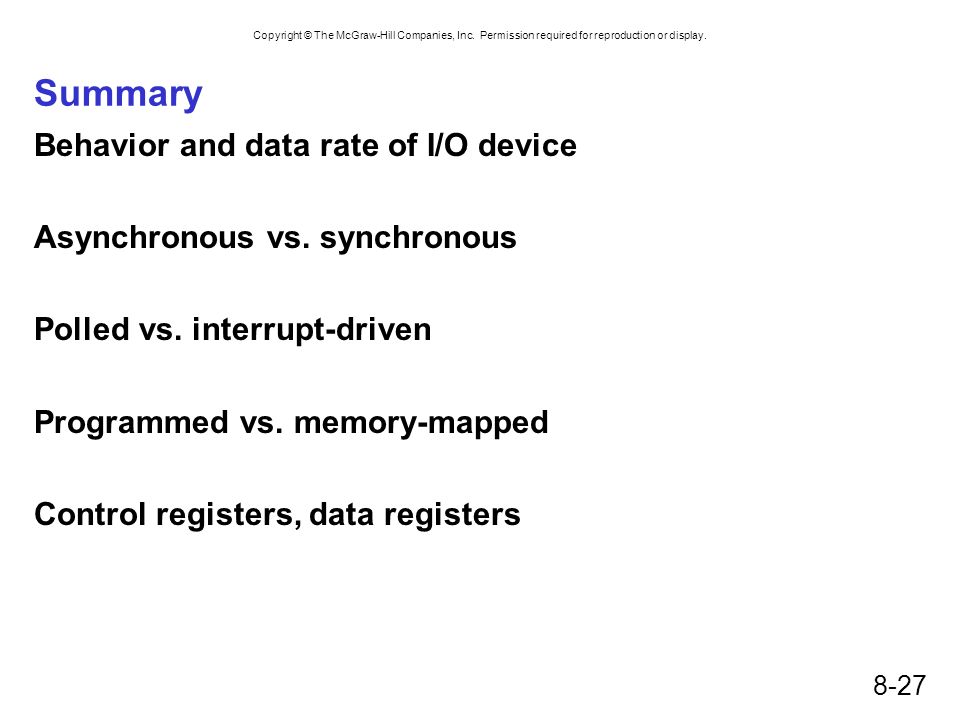 Copyright © The McGraw-Hill Companies, Inc. Permission required for reproduction or display.

Summary

Behavior and data rate of I/O device

Asynchronous vs. synchronous

Polled vs. interrupt-driven

Programmed vs. memory-mapped

Control registers, data registers

8-27